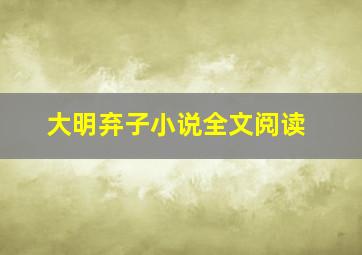 大明弃子小说全文阅读